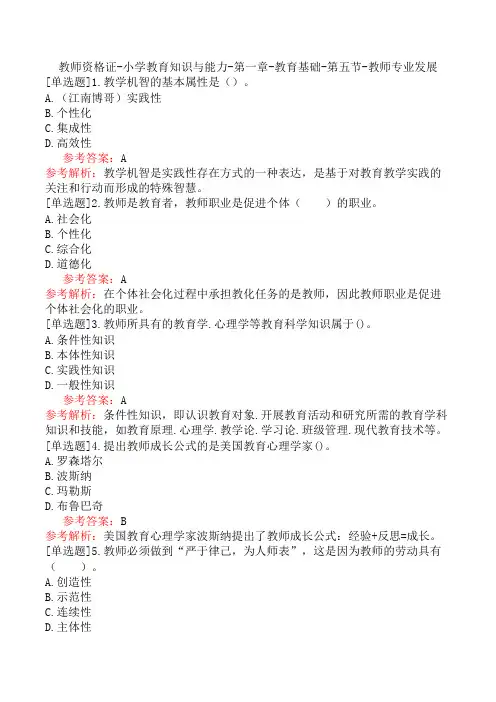 教师资格证-小学教育知识与能力-第一章-教育基础-第五节-教师专业发展
[单选题]1.教学机智的基本属性是（）。
A.（江南博哥）实践性
B.个性化
C.集成性
D.高效性
参考答案：A
参考解析：教学机智是实践性存在方式的一种表达，是基于对教育教学实践的关注和行动而形成的特殊智慧。
[单选题]2.教师是教育者，教师职业是促进个体（　　）的职业。
A.社会化
B.个性化
C.综合化
D.道德化
参考答案：A
参考解析：在个体社会化过程中承担教化任务的是教师，因此教师职业是促进个体社会化的职业。
[单选题]3.教师所具有的教育学.心理学等教育科学知识属于()。
A.条件性知识
B.本体性知识
C.实践性知识
D.一般性知识
参考答案：A
参考解析：条件性知识，即认识教育对象.开展教育活动和研究所需的教育学科知识和技能，如教育原理.心理学.教学论.学习论.班级管理.现代教育技术等。
[单选题]4.提出教师成长公式的是美国教育心理学家()。
A.罗森塔尔
B.波斯纳
C.玛勒斯
D.布鲁巴奇
参考答案：B
参考解析：美国教育心理学家波斯纳提出了教师成长公式：经验+反思=成长。
[单选题]5.教师必须做到“严于律己，为人师表”，这是因为教师的劳动具有（　　）。
A.创造性
B.示范性
C.连续性
D.主体性